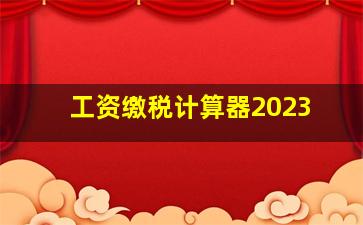 工资缴税计算器2023